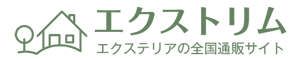 エクストリム
エクステリアの全国通販サイト